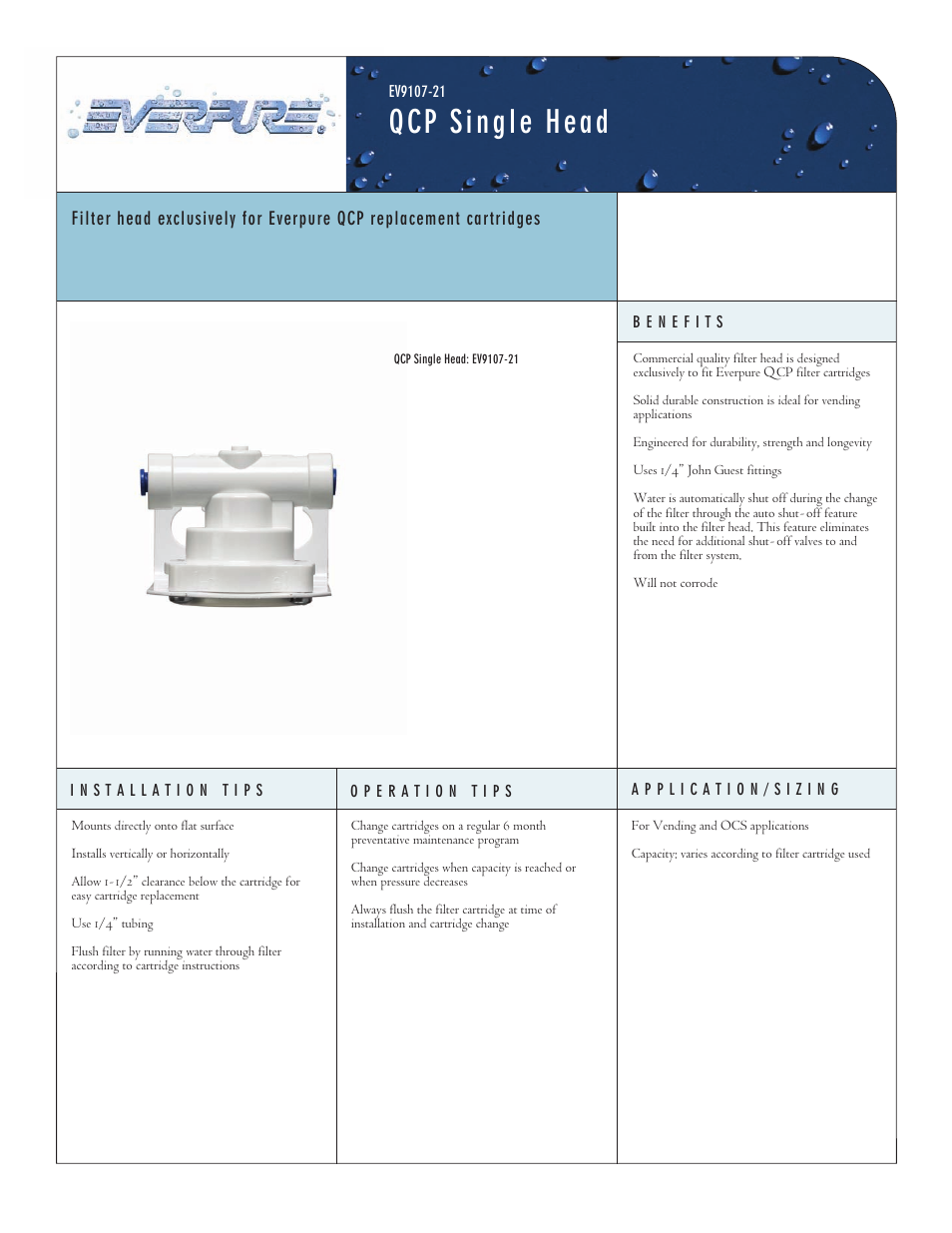 EVERPURE

EV9107-21
QCP Single Head

Filter head exclusively for Everpure QCP replacement cartridges

QCP Single Head: EV9107-21

BENEFITS

Commercial quality filter head is designed exclusively to fit Everpure QCP filter cartridges

Solid durable construction is ideal for vending applications

Engineered for durability, strength and longevity

Uses 1/4" John Guest fittings

Water is automatically shut off during the change of the filter through the auto shut-off feature built into the filter head. This feature eliminates the need for additional shut-off valves to and from the filter system.

Will not corrode

INSTALLATION TIPS

Mounts directly onto flat surface

Installs vertically or horizontally

Allow 1-1/2" clearance below the cartridge for easy cartridge replacement

Use 1/4" tubing

Flush filter by running water through filter according to cartridge instructions

OPERATION TIPS

Change cartridges on a regular 6 month preventative maintenance program

Change cartridges when capacity is reached or when pressure decreases

Always flush the filter cartridge at time of installation and cartridge change

APPLICATION/SIZING

For Vending and OCS applications

Capacity: varies according to filter cartridge used